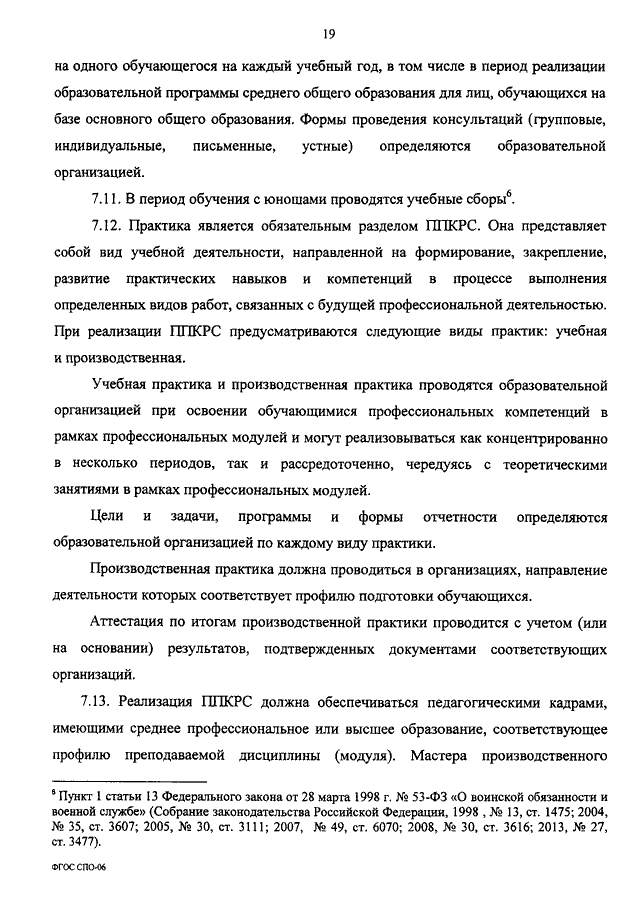 19

на одного обучающегося на каждый учебный год, в том числе в период реализации образовательной программы среднего общего образования для лиц, обучающихся на базе основного общего образования. Формы проведения консультаций (групповые, индивидуальные, письменные, устные) определяются образовательной организацией.

7.11. В период обучения с юношами проводятся учебные сборы$^6$.

7.12. Практика является обязательным разделом ППКРС. Она представляет собой вид учебной деятельности, направленной на формирование, закрепление, развитие практических навыков и компетенций в процессе выполнения определенных видов работ, связанных с будущей профессиональной деятельностью. При реализации ППКРС предусматриваются следующие виды практик: учебная и производственная.

Учебная практика и производственная практика проводятся образовательной организацией при освоении обучающимися профессиональных компетенций в рамках профессиональных модулей и могут реализовываться как концентрированно в несколько периодов, так и рассредоточенно, чередуясь с теоретическими занятиями в рамках профессиональных модулей.

Цели и задачи, программы и формы отчетности определяются образовательной организацией по каждому виду практики.

Производственная практика должна проводиться в организациях, направление деятельности которых соответствует профилю подготовки обучающихся.

Аттестация по итогам производственной практики проводится с учетом (или на основании) результатов, подтвержденных документами соответствующих организаций.

7.13. Реализация ППКРС должна обеспечиваться педагогическими кадрами, имеющими среднее профессиональное или высшее образование, соответствующее профилю преподаваемой дисциплины (модуля). Мастера производственного

$^6$ Пункт 1 статьи 13 Федерального закона от 28 марта 1998 г. № 53-ФЗ «О воинской обязанности и военной службе» (Собрание законодательства Российской Федерации, 1998 , № 13, ст. 1475; 2004, № 35, ст. 3607; 2005, № 30, ст. 3111; 2007, № 49, ст. 6070; 2008, № 30, ст. 3616; 2013, № 27, ст. 3477).

ФГОС СПО-06